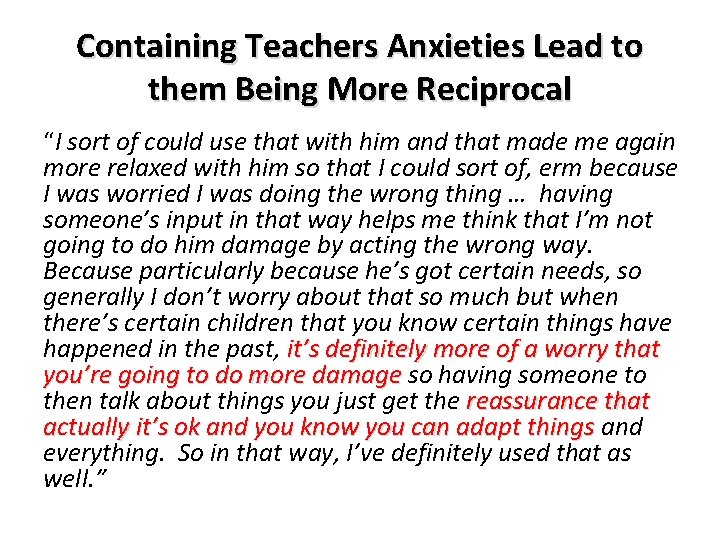 Containing Teachers Anxieties Lead to them Being More Reciprocal

"I sort of could use that with him and that made me again more relaxed with him so that I could sort of, erm because I was worried I was doing the wrong thing … having someone's input in that way helps me think that I'm not going to do him damage by acting the wrong way. Because particularly because he's got certain needs, so generally I don't worry about that so much but when there's certain children that you know certain things have happened in the past, it's definitely more of a worry that you're going to do more damage so having someone to then talk about things you just get the reassurance that actually it's ok and you know you can adapt things and everything. So in that way, I've definitely used that as well."